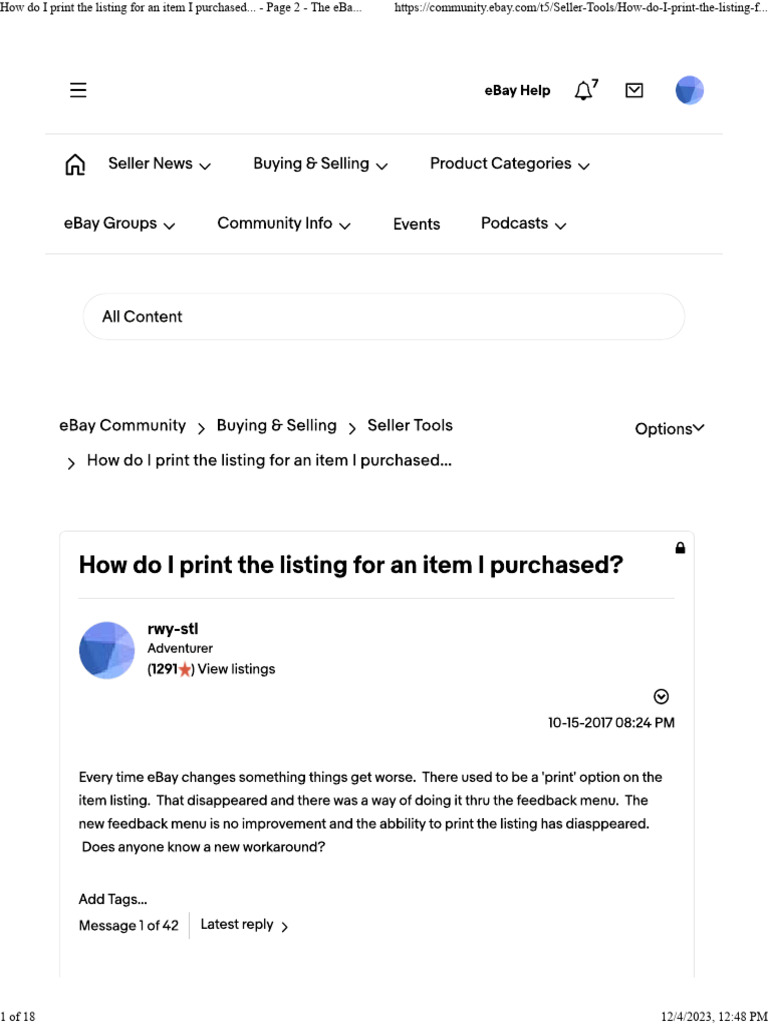 How do I print the listing for an item I purchased... - Page 2 - The eBa... https://community.ebay.com/t5/Seller-Tools/How-do-I-print-the-listing-f...

eBay Help 7

Seller News Buying & Selling Product Categories

eBay Groups Community Info Events Podcasts

All Content

eBay Community > Buying & Selling > Seller Tools > How do I print the listing for an item I purchased...

Options

How do I print the listing for an item I purchased?

rwy-stl
Adventurer
(1291) View listings

10-15-2017 08:24 PM

Every time eBay changes something things get worse. There used to be a 'print' option on the item listing. That disappeared and there was a way of doing it thru the feedback menu. The new feedback menu is no improvement and the abbility to print the listing has diasppeared. Does anyone know a new workaround?

Add Tags...
Message 1 of 42 Latest reply

1 of 18 12/4/2023, 12:48 PM